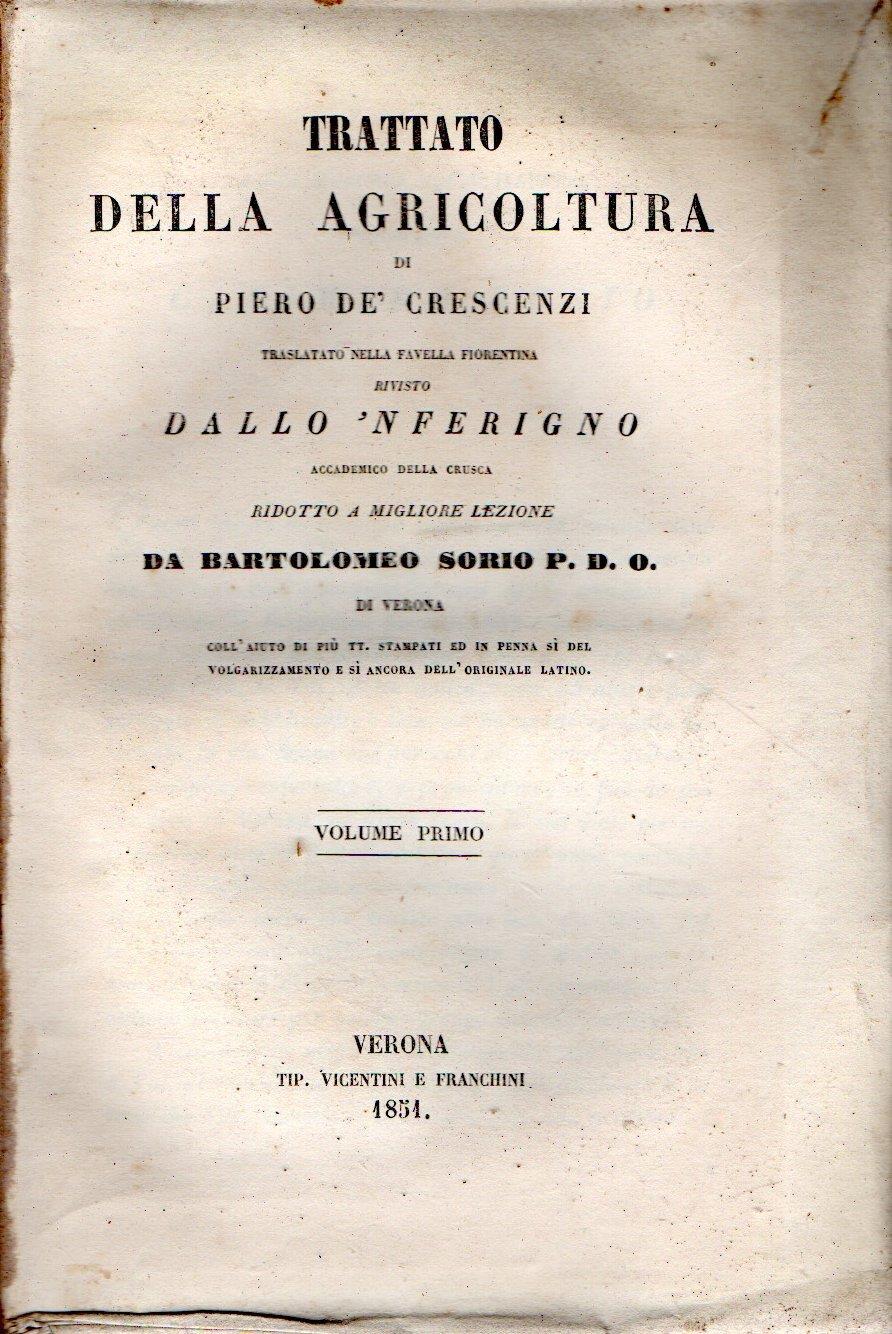 TRATTATO
DELLA AGRICOLTURA
DI
PIERO DE' CRESCENZI

TRASLATATO NELLA FAVELLA FIORENTINA
RIVISTO
DALLO 'NFERIGNO
ACCADEMICO DELLA CRUSCA
RIDOTTO A MIGLIORE LEZIONE
DA BARTOLOMEO SORIO P. D. O.
DI VERONA
COLL'AIUTO DI PIÙ TT. STAMPATI ED IN PENNA SÌ DEL VOLGARIZZAMENTO E SÌ ANCORA DELL'ORIGINALE LATINO.

VOLUME PRIMO

VERONA
TIP. VICENTINI E FRANCHINI
1851.